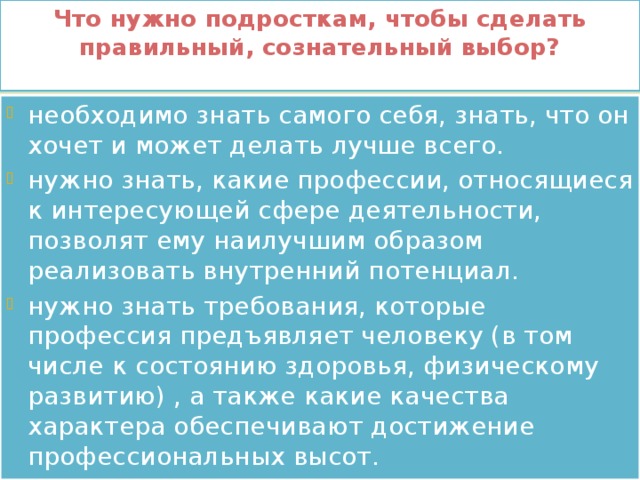 Что нужно подросткам, чтобы сделать правильный, сознательный выбор?

необходимо знать самого себя, знать, что он хочет и может делать лучше всего.

нужно знать, какие профессии, относящиеся к интересующей сфере деятельности, позволят ему наилучшим образом реализовать внутренний потенциал.

нужно знать требования, которые профессия предъявляет человеку (в том числе к состоянию здоровья, физическому развитию) , а также какие качества характера обеспечивают достижение профессиональных высот.